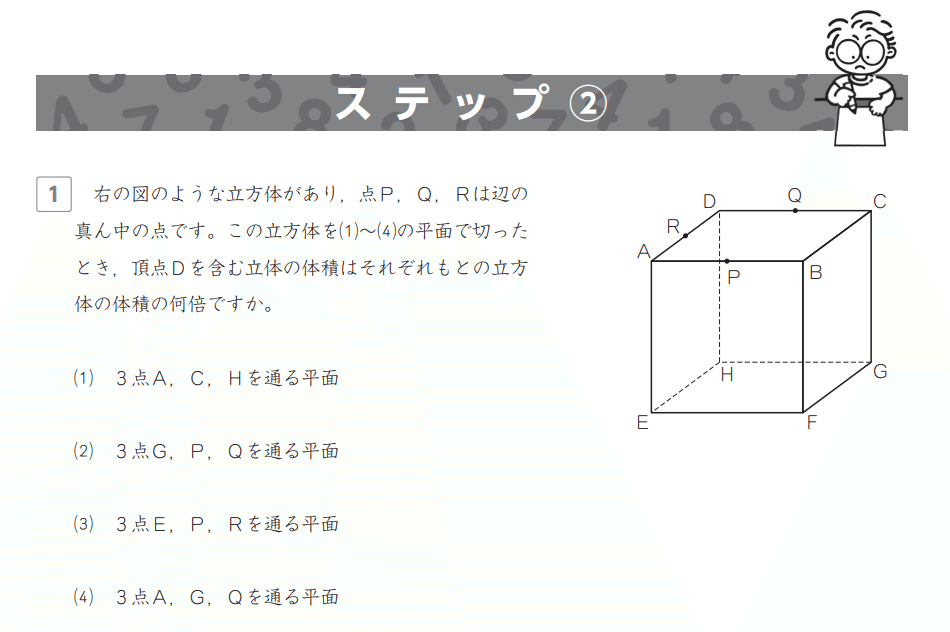 ステップ ②

1　右の図のような立方体があり，点P，Q，Rは辺の真ん中の点です。この立方体を(1)～(4)の平面で切ったとき，頂点Dを含む立体の体積はそれぞれもとの立方体の体積の何倍ですか。

(1)　3点A，C，Hを通る平面

(2)　3点G，P，Qを通る平面

(3)　3点E，P，Rを通る平面

(4)　3点A，G，Qを通る平面

D Q C R A P B H G E F